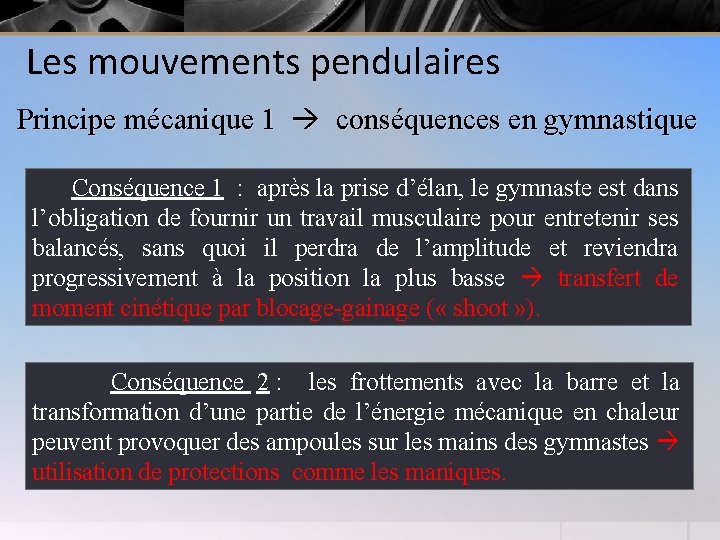 Les mouvements pendulaires

Principe mécanique 1 → conséquences en gymnastique

Conséquence 1 : après la prise d’élan, le gymnaste est dans l’obligation de fournir un travail musculaire pour entretenir ses balancés, sans quoi il perdra de l’amplitude et reviendra progressivement à la position la plus basse → transfert de moment cinétique par blocage-gainage (« shoot »).

Conséquence 2 : les frottements avec la barre et la transformation d’une partie de l’énergie mécanique en chaleur peuvent provoquer des ampoules sur les mains des gymnastes → utilisation de protections comme les maniques.